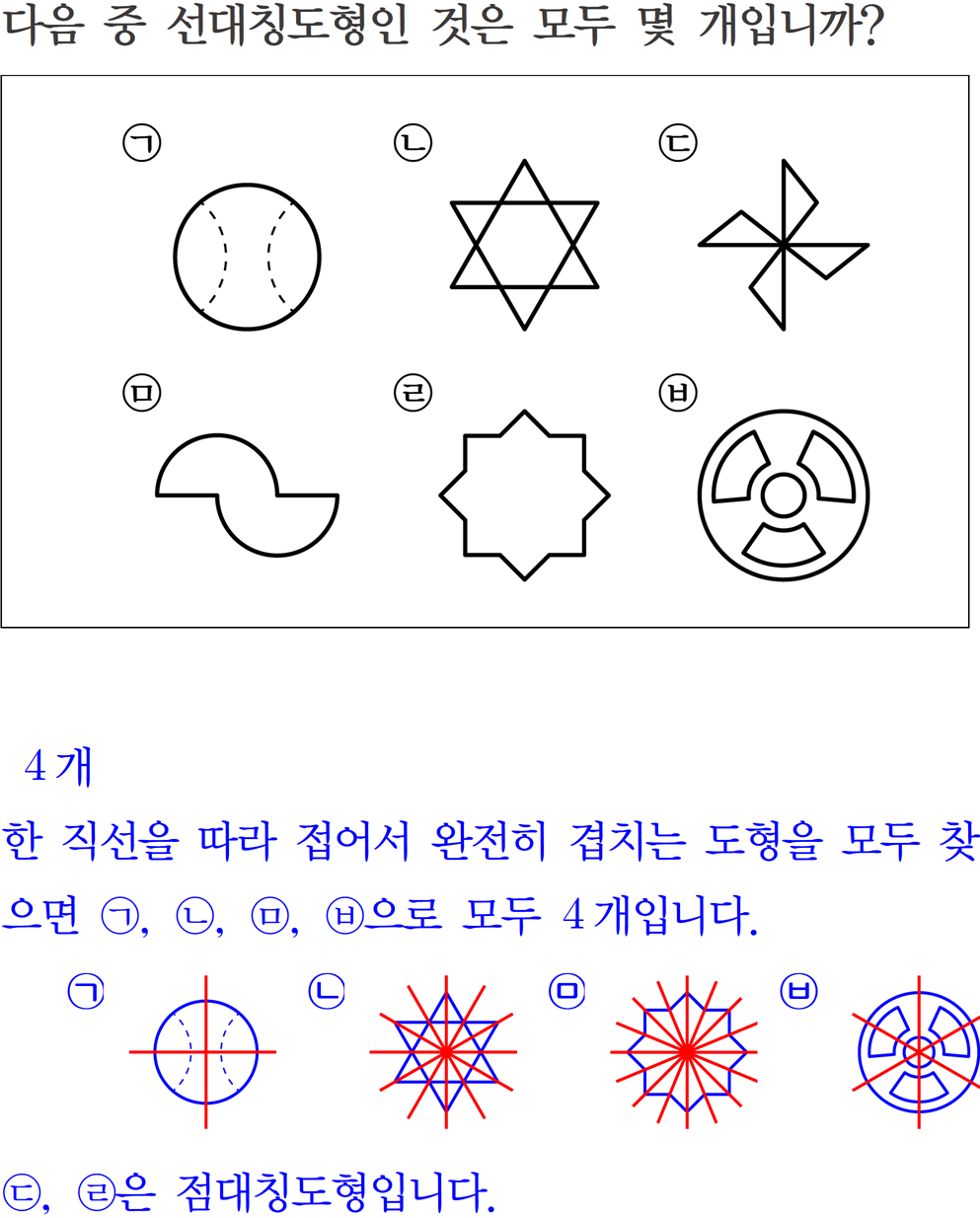 다음 중 선대칭도형인 것은 모두 몇 개입니까?

㉠ ㉡ ㉢

㉤ ㉣ ㉥

4개

한 직선을 따라 접어서 완전히 겹치는 도형을 모두 찾으면 ㉠, ㉡, ㉤, ㉥으로 모두 4개입니다.

㉠ ㉡ ㉤ ㉥

㉢, ㉣은 점대칭도형입니다.